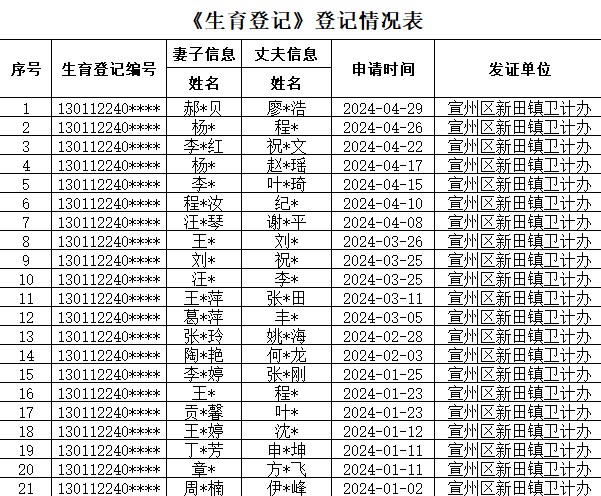 《生育登记》登记情况表

| 序号 | 生育登记编号 | 妻子信息 姓名 | 丈夫信息 姓名 | 申请时间 | 发证单位 |
|---|---|---|---|---|---|
| 1 | 130112240**** | 郝*贝 | 廖*浩 | 2024-04-29 | 宣州区新田镇卫计办 |
| 2 | 130112240**** | 杨* | 程* | 2024-04-26 | 宣州区新田镇卫计办 |
| 3 | 130112240**** | 李*红 | 祝*文 | 2024-04-22 | 宣州区新田镇卫计办 |
| 4 | 130112240**** | 杨* | 赵*瑶 | 2024-04-17 | 宣州区新田镇卫计办 |
| 5 | 130112240**** | 李* | 叶*琦 | 2024-04-15 | 宣州区新田镇卫计办 |
| 6 | 130112240**** | 程*汝 | 纪* | 2024-04-10 | 宣州区新田镇卫计办 |
| 7 | 130112240**** | 汪*琴 | 谢*平 | 2024-04-08 | 宣州区新田镇卫计办 |
| 8 | 130112240**** | 王* | 刘* | 2024-03-26 | 宣州区新田镇卫计办 |
| 9 | 130112240**** | 刘* | 祝* | 2024-03-25 | 宣州区新田镇卫计办 |
| 10 | 130112240**** | 汪* | 李* | 2024-03-25 | 宣州区新田镇卫计办 |
| 11 | 130112240**** | 王*萍 | 张*田 | 2024-03-11 | 宣州区新田镇卫计办 |
| 12 | 130112240**** | 葛*萍 | 丰* | 2024-03-05 | 宣州区新田镇卫计办 |
| 13 | 130112240**** | 张*玲 | 姚*海 | 2024-02-28 | 宣州区新田镇卫计办 |
| 14 | 130112240**** | 陶*艳 | 何*龙 | 2024-02-03 | 宣州区新田镇卫计办 |
| 15 | 130112240**** | 李*婷 | 张*刚 | 2024-01-25 | 宣州区新田镇卫计办 |
| 16 | 130112240**** | 王* | 程* | 2024-01-23 | 宣州区新田镇卫计办 |
| 17 | 130112240**** | 贡*馨 | 叶* | 2024-01-23 | 宣州区新田镇卫计办 |
| 18 | 130112240**** | 王*婷 | 沈* | 2024-01-12 | 宣州区新田镇卫计办 |
| 19 | 130112240**** | 丁*芳 | 申*坤 | 2024-01-11 | 宣州区新田镇卫计办 |
| 20 | 130112240**** | 章* | 方*飞 | 2024-01-11 | 宣州区新田镇卫计办 |
| 21 | 130112240**** | 周*楠 | 伊*峰 | 2024-01-02 | 宣州区新田镇卫计办 |